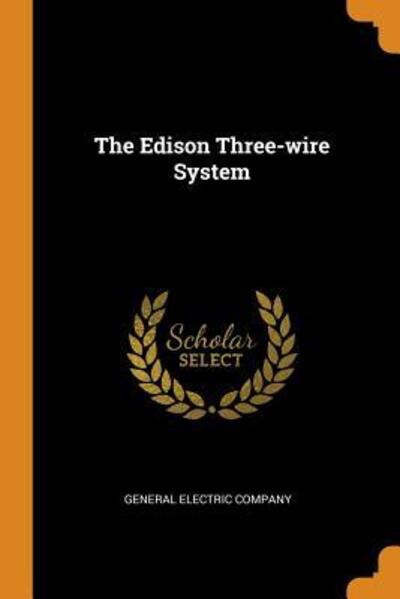 The Edison Three-wire System

Scholar
SELECT

GENERAL ELECTRIC COMPANY